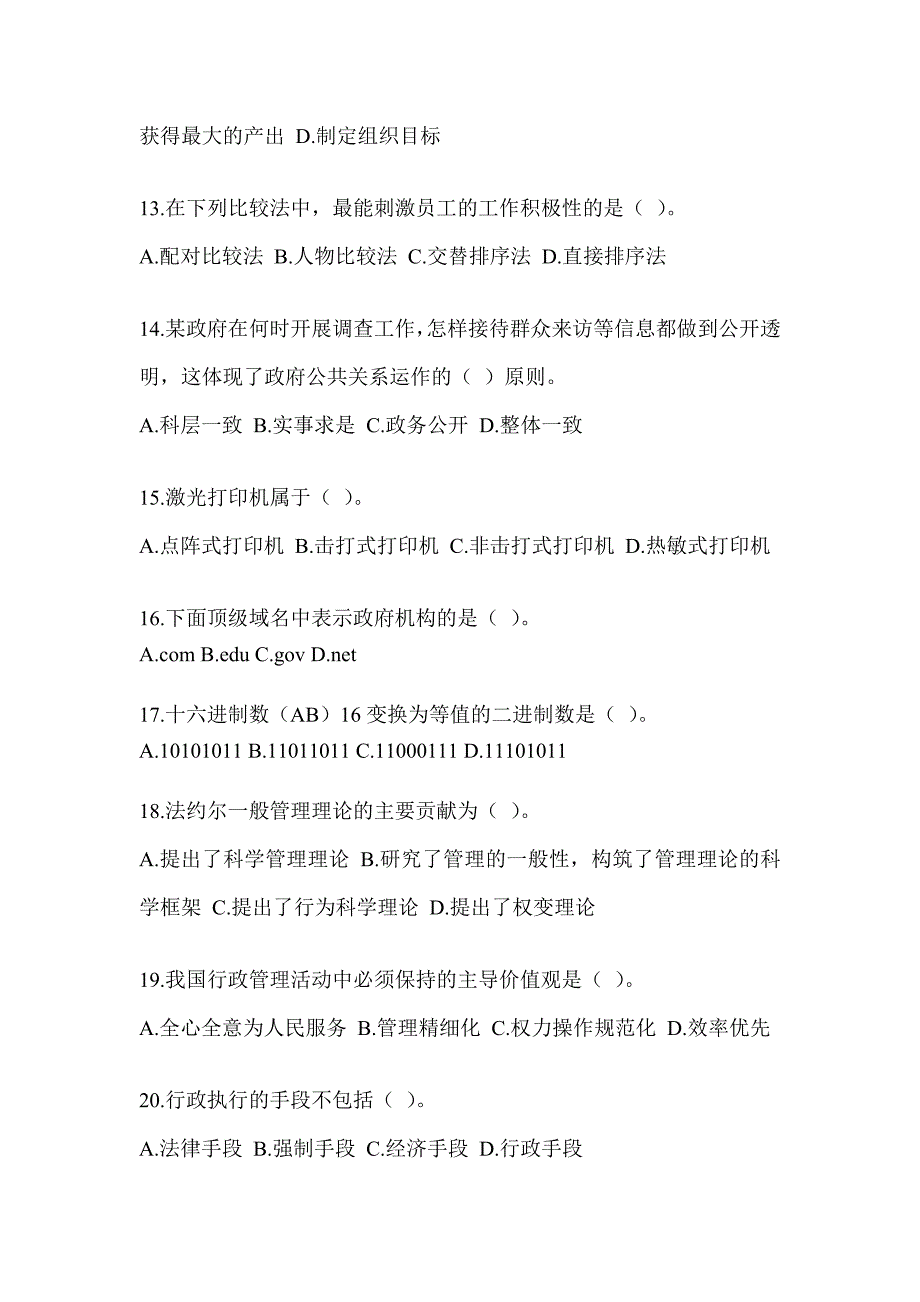 获得最大的产出 D.制定组织目标

13.在下列比较法中，最能刺激员工的工作积极性的是（ ）。

A.配对比较法 B.人物比较法 C.交替排序法 D.直接排序法

14.某政府在何时开展调查工作，怎样接待群众来访等信息都做到公开透明，这体现了政府公共关系运作的（ ）原则。

A.科层一致 B.实事求是 C.政务公开 D.整体一致

15.激光打印机属于（ ）。

A.点阵式打印机 B.击打式打印机 C.非击打式打印机 D.热敏式打印机

16.下面顶级域名中表示政府机构的是（ ）。

A.com B.edu C.gov D.net

17.十六进制数（AB）16 变换为等值的二进制数是（ ）。

A.10101011 B.11011011 C.11000111 D.11101011

18.法约尔一般管理理论的主要贡献为（ ）。

A.提出了科学管理理论 B.研究了管理的一般性，构筑了管理理论的科学框架 C.提出了行为科学理论 D.提出了权变理论

19.我国行政管理活动中必须保持的主导价值观是（ ）。

A.全心全意为人民服务 B.管理精细化 C.权力操作规范化 D.效率优先

20.行政执行的手段不包括（ ）。

A.法律手段 B.强制手段 C.经济手段 D.行政手段